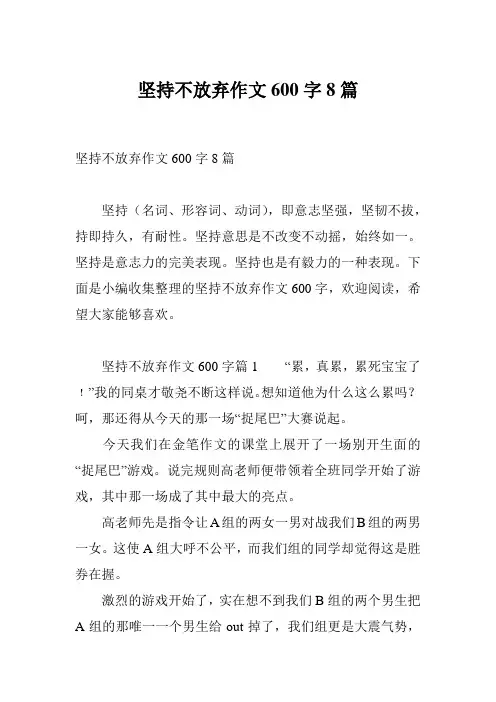 坚持不放弃作文 600 字 8 篇

坚持不放弃作文 600 字 8 篇

坚持（名词、形容词、动词），即意志坚强，坚韧不拔，持即持久，有耐性。坚持意思是不改变不动摇，始终如一。坚持是意志力的完美表现。坚持也是有毅力的一种表现。下面是小编收集整理的坚持不放弃作文 600 字，欢迎阅读，希望大家能够喜欢。

坚持不放弃作文 600 字篇 1　　“累，真累，累死宝宝了！”我的同桌才敬尧不断这样说。想知道他为什么这么累吗？呵，那还得从今天的那一场“捉尾巴”大赛说起。

今天我们在金笔作文的课堂上展开了一场别开生面的“捉尾巴”游戏。说完规则高老师便带领着全班同学开始了游戏，其中那一场成了其中最大的亮点。

高老师先是指令让 A 组的两女一男对战我们 B 组的两男一女。这使 A 组大呼不公平，而我们组的同学却觉得这是胜券在握。

激烈的游戏开始了，实在想不到我们 B 组的两个男生把 A 组的那唯一一个男生给 out 掉了，我们组更是大震气势，